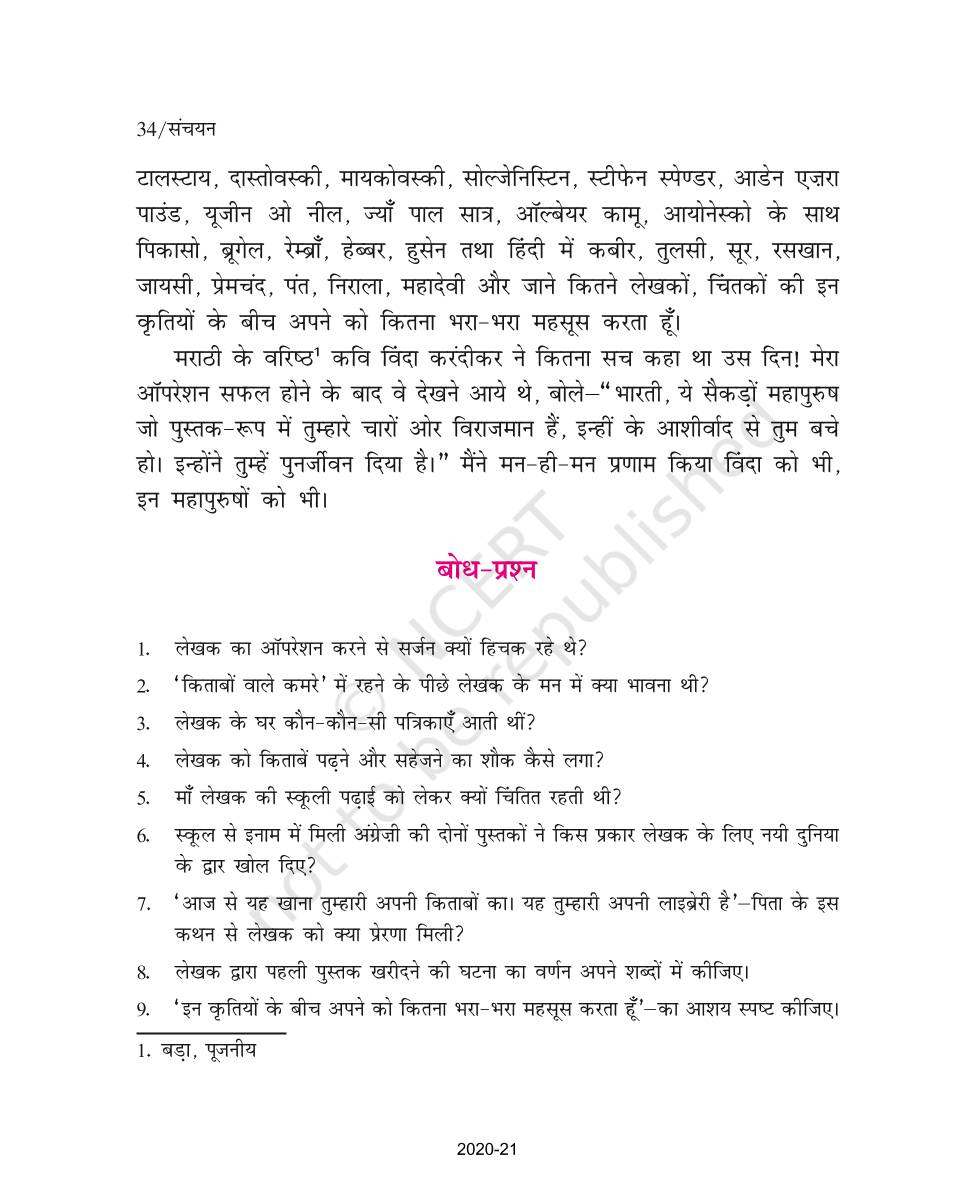 34/संचयन

टालस्टाय, दास्तोवस्की, मायकोवस्की, सोल्जेनिस्टिन, स्टीफेन स्पेण्डर, आडेन एज़रा पाउंड, यूजीन ओ नील, ज्याँ पाल सात्र, ऑल्बेयर कामू, आयोनेस्को के साथ पिकासो, ब्रूगेल, रेम्ब्राँ, हेब्बर, हुसेन तथा हिंदी में कबीर, तुलसी, सूर, रसखान, जायसी, प्रेमचंद, पंत, निराला, महादेवी और जाने कितने लेखकों, चिंतकों की इन कृतियों के बीच अपने को कितना भरा-भरा महसूस करता हूँ।

मराठी के वरिष्ठ$^1$ कवि विंदा करंदीकर ने कितना सच कहा था उस दिन! मेरा ऑपरेशन सफल होने के बाद वे देखने आये थे, बोले–"भारती, ये सैकड़ों महापुरुष जो पुस्तक-रूप में तुम्हारे चारों ओर विराजमान हैं, इन्हीं के आशीर्वाद से तुम बचे हो। इन्होंने तुम्हें पुनर्जीवन दिया है।" मैंने मन-ही-मन प्रणाम किया विंदा को भी, इन महापुरुषों को भी।

बोध-प्रश्न

1. लेखक का ऑपरेशन करने से सर्जन क्यों हिचक रहे थे?
2. 'किताबों वाले कमरे' में रहने के पीछे लेखक के मन में क्या भावना थी?
3. लेखक के घर कौन-कौन-सी पत्रिकाएँ आती थीं?
4. लेखक को किताबें पढ़ने और सहेजने का शौक कैसे लगा?
5. माँ लेखक की स्कूली पढ़ाई को लेकर क्यों चिंतित रहती थी?
6. स्कूल से इनाम में मिली अंग्रेज़ी की दोनों पुस्तकों ने किस प्रकार लेखक के लिए नयी दुनिया के द्वार खोल दिए?
7. 'आज से यह खाना तुम्हारी अपनी किताबों का। यह तुम्हारी अपनी लाइब्रेरी है'–पिता के इस कथन से लेखक को क्या प्रेरणा मिली?
8. लेखक द्वारा पहली पुस्तक खरीदने की घटना का वर्णन अपने शब्दों में कीजिए।
9. 'इन कृतियों के बीच अपने को कितना भरा-भरा महसूस करता हूँ'–का आशय स्पष्ट कीजिए।

1. बड़ा, पूजनीय

not to be republished © NCERT

2020-21